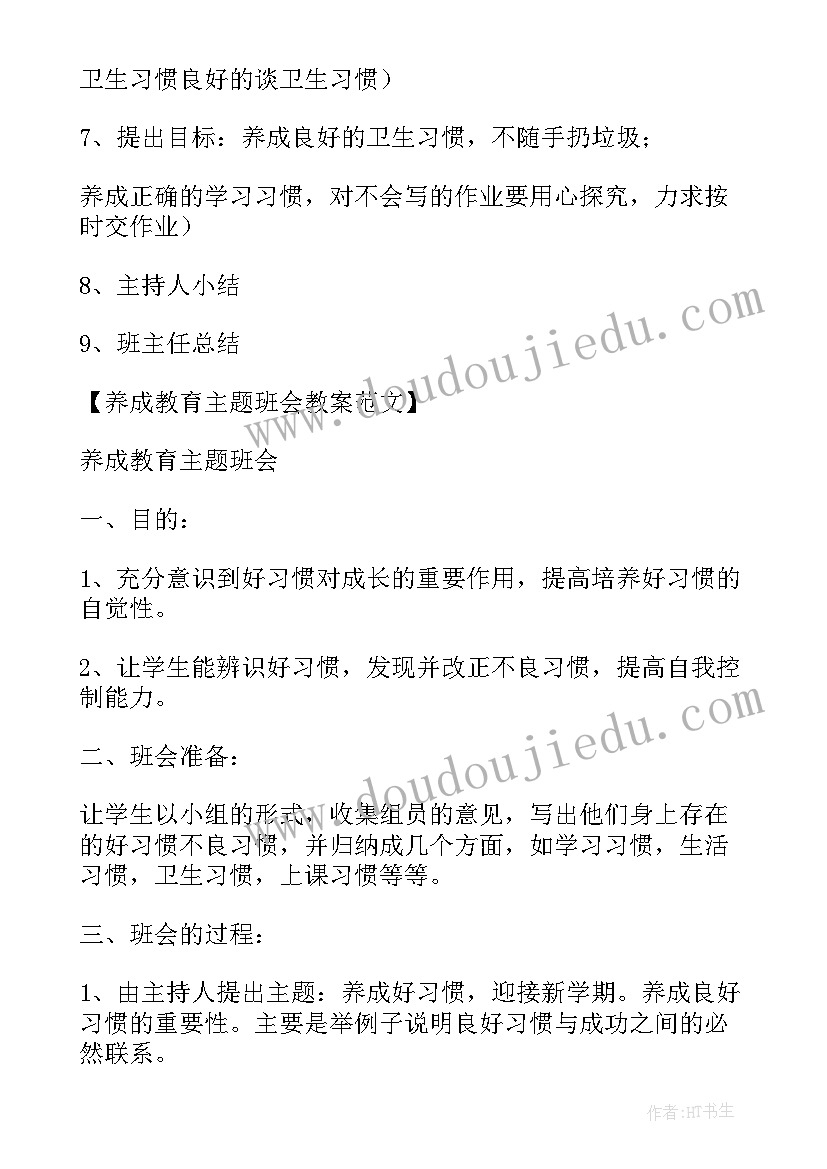 卫生习惯良好的谈卫生习惯）

7、提出目标：养成良好的卫生习惯，不随手扔垃圾；

养成正确的学习习惯，对不会写的作业要用心探究，力求按时交作业）

8、主持人小结

9、班主任总结

【养成教育主题班会教案范文】

养成教育主题班会

一、目的：

1、充分意识到好习惯对成长的重要作用，提高培养好习惯的自觉性。

2、让学生能辨识好习惯，发现并改正不良习惯，提高自我控制能力。

二、班会准备：

让学生以小组的形式，收集组员的意见，写出他们身上存在的好习惯不良习惯，并归纳成几个方面，如学习习惯，生活习惯，卫生习惯，上课习惯等等。

三、班会的过程：

1、由主持人提出主题：养成好习惯，迎接新学期。养成良好习惯的重要性。主要是举例子说明良好习惯与成功之间的必然联系。

www.doudoujiedu.com

www.doudoujiedu.com

作者:HT书生